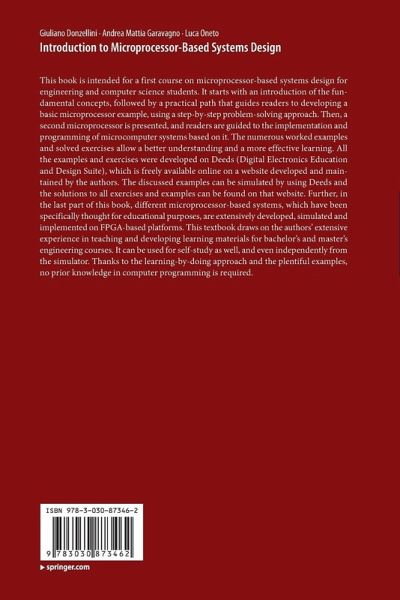 Giuliano Donzellini · Andrea Mattia Garavagno · Luca Oneto
Introduction to Microprocessor-Based Systems Design

This book is intended for a first course on microprocessor-based systems design for engineering and computer science students. It starts with an introduction of the fundamental concepts, followed by a practical path that guides readers to developing a basic microprocessor example, using a step-by-step problem-solving approach. Then, a second microprocessor is presented, and readers are guided to the implementation and programming of microcomputer systems based on it. The numerous worked examples and solved exercises allow a better understanding and a more effective learning. All the examples and exercises were developed on Deeds (Digital Electronics Education and Design Suite), which is freely available online on a website developed and maintained by the authors. The discussed examples can be simulated by using Deeds and the solutions to all exercises and examples can be found on that website. Further, in the last part of this book, different microprocessor-based systems, which have been specifically thought for educational purposes, are extensively developed, simulated and implemented on FPGA-based platforms. This textbook draws on the authors' extensive experience in teaching and developing learning materials for bachelor's and master's engineering courses. It can be used for self-study as well, and even independently from the simulator. Thanks to the learning-by-doing approach and the plentiful examples, no prior knowledge in computer programming is required.

ISBN 978-3-030-87346-2

9 783030 873462

▶ springer.com